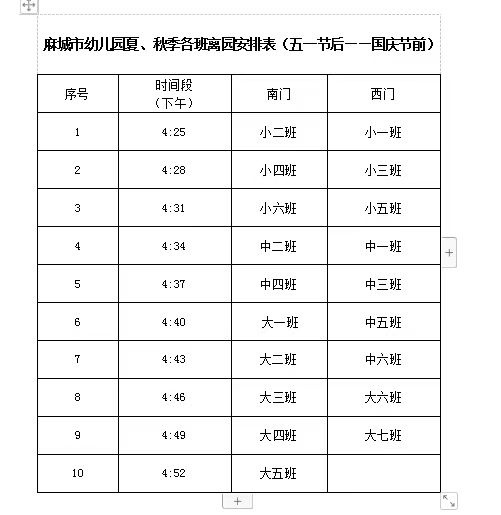 麻城市幼儿园夏、秋季各班离园安排表（五一节后——国庆节前）

| 序号 | 时间段（下午） | 南门 | 西门 |
|---|---|---|---|
| 1 | 4:25 | 小二班 | 小一班 |
| 2 | 4:28 | 小四班 | 小三班 |
| 3 | 4:31 | 小六班 | 小五班 |
| 4 | 4:34 | 中二班 | 中一班 |
| 5 | 4:37 | 中四班 | 中三班 |
| 6 | 4:40 | 大一班 | 中五班 |
| 7 | 4:43 | 大二班 | 中六班 |
| 8 | 4:46 | 大三班 | 大六班 |
| 9 | 4:49 | 大四班 | 大七班 |
| 10 | 4:52 | 大五班 | |

+
+